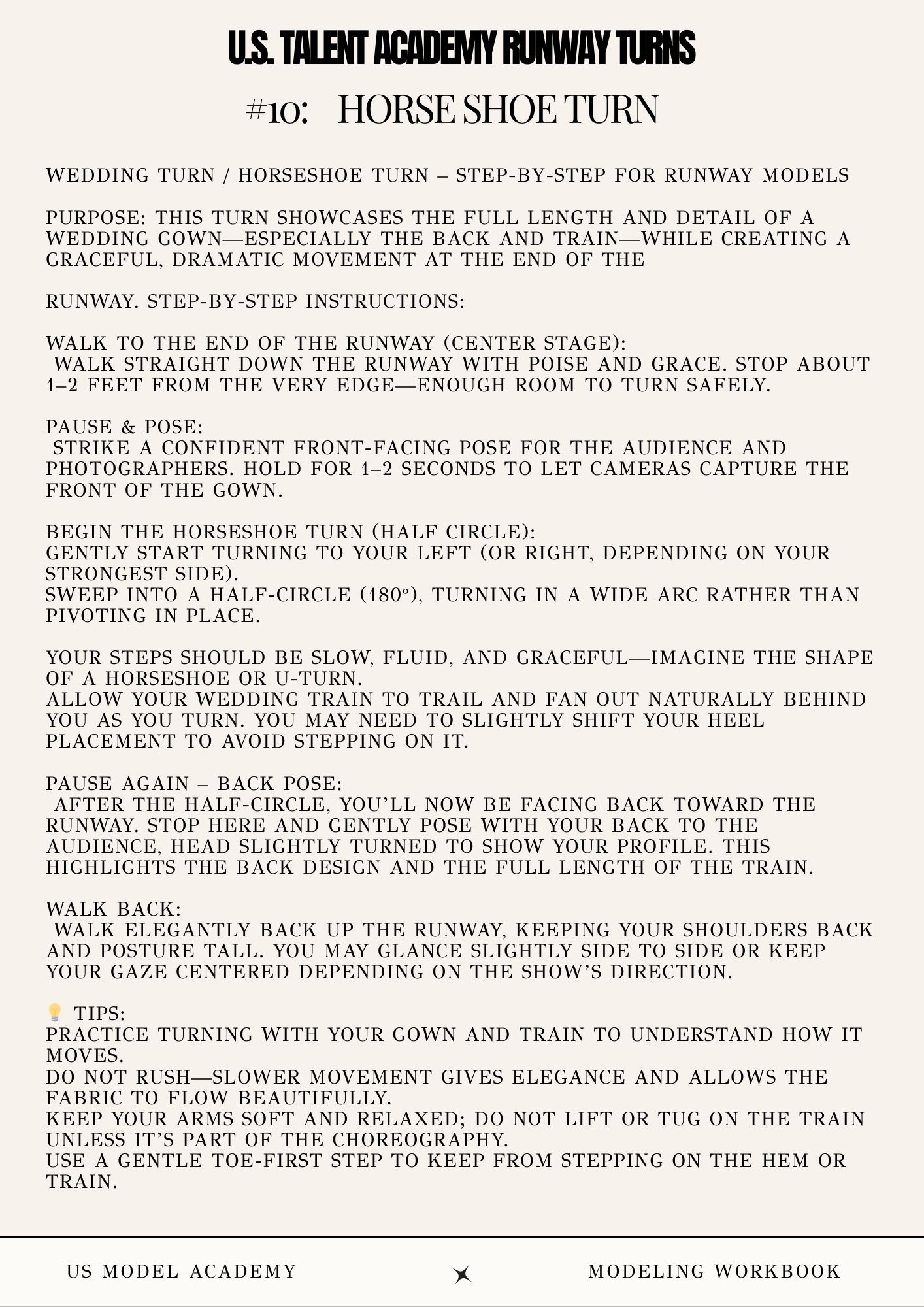 U.S. TALENT ACADEMY RUNWAY TURNS

#10: HORSE SHOE TURN

WEDDING TURN / HORSESHOE TURN – STEP-BY-STEP FOR RUNWAY MODELS

PURPOSE: THIS TURN SHOWCASES THE FULL LENGTH AND DETAIL OF A WEDDING GOWN—ESPECIALLY THE BACK AND TRAIN—WHILE CREATING A GRACEFUL, DRAMATIC MOVEMENT AT THE END OF THE

RUNWAY. STEP-BY-STEP INSTRUCTIONS:

WALK TO THE END OF THE RUNWAY (CENTER STAGE):
WALK STRAIGHT DOWN THE RUNWAY WITH POISE AND GRACE. STOP ABOUT 1–2 FEET FROM THE VERY EDGE—ENOUGH ROOM TO TURN SAFELY.

PAUSE & POSE:
STRIKE A CONFIDENT FRONT-FACING POSE FOR THE AUDIENCE AND PHOTOGRAPHERS. HOLD FOR 1–2 SECONDS TO LET CAMERAS CAPTURE THE FRONT OF THE GOWN.

BEGIN THE HORSESHOE TURN (HALF CIRCLE):
GENTLY START TURNING TO YOUR LEFT (OR RIGHT, DEPENDING ON YOUR STRONGEST SIDE).
SWEEP INTO A HALF-CIRCLE (180°), TURNING IN A WIDE ARC RATHER THAN PIVOTING IN PLACE.

YOUR STEPS SHOULD BE SLOW, FLUID, AND GRACEFUL—IMAGINE THE SHAPE OF A HORSESHOE OR U-TURN.
ALLOW YOUR WEDDING TRAIN TO TRAIL AND FAN OUT NATURALLY BEHIND YOU AS YOU TURN. YOU MAY NEED TO SLIGHTLY SHIFT YOUR HEEL PLACEMENT TO AVOID STEPPING ON IT.

PAUSE AGAIN – BACK POSE:
AFTER THE HALF-CIRCLE, YOU'LL NOW BE FACING BACK TOWARD THE RUNWAY. STOP HERE AND GENTLY POSE WITH YOUR BACK TO THE AUDIENCE, HEAD SLIGHTLY TURNED TO SHOW YOUR PROFILE. THIS HIGHLIGHTS THE BACK DESIGN AND THE FULL LENGTH OF THE TRAIN.

WALK BACK:
WALK ELEGANTLY BACK UP THE RUNWAY, KEEPING YOUR SHOULDERS BACK AND POSTURE TALL. YOU MAY GLANCE SLIGHTLY SIDE TO SIDE OR KEEP YOUR GAZE CENTERED DEPENDING ON THE SHOW'S DIRECTION.

💡 TIPS:
PRACTICE TURNING WITH YOUR GOWN AND TRAIN TO UNDERSTAND HOW IT MOVES.
DO NOT RUSH—SLOWER MOVEMENT GIVES ELEGANCE AND ALLOWS THE FABRIC TO FLOW BEAUTIFULLY.
KEEP YOUR ARMS SOFT AND RELAXED; DO NOT LIFT OR TUG ON THE TRAIN UNLESS IT'S PART OF THE CHOREOGRAPHY.
USE A GENTLE TOE-FIRST STEP TO KEEP FROM STEPPING ON THE HEM OR TRAIN.

US MODEL ACADEMY MODELING WORKBOOK